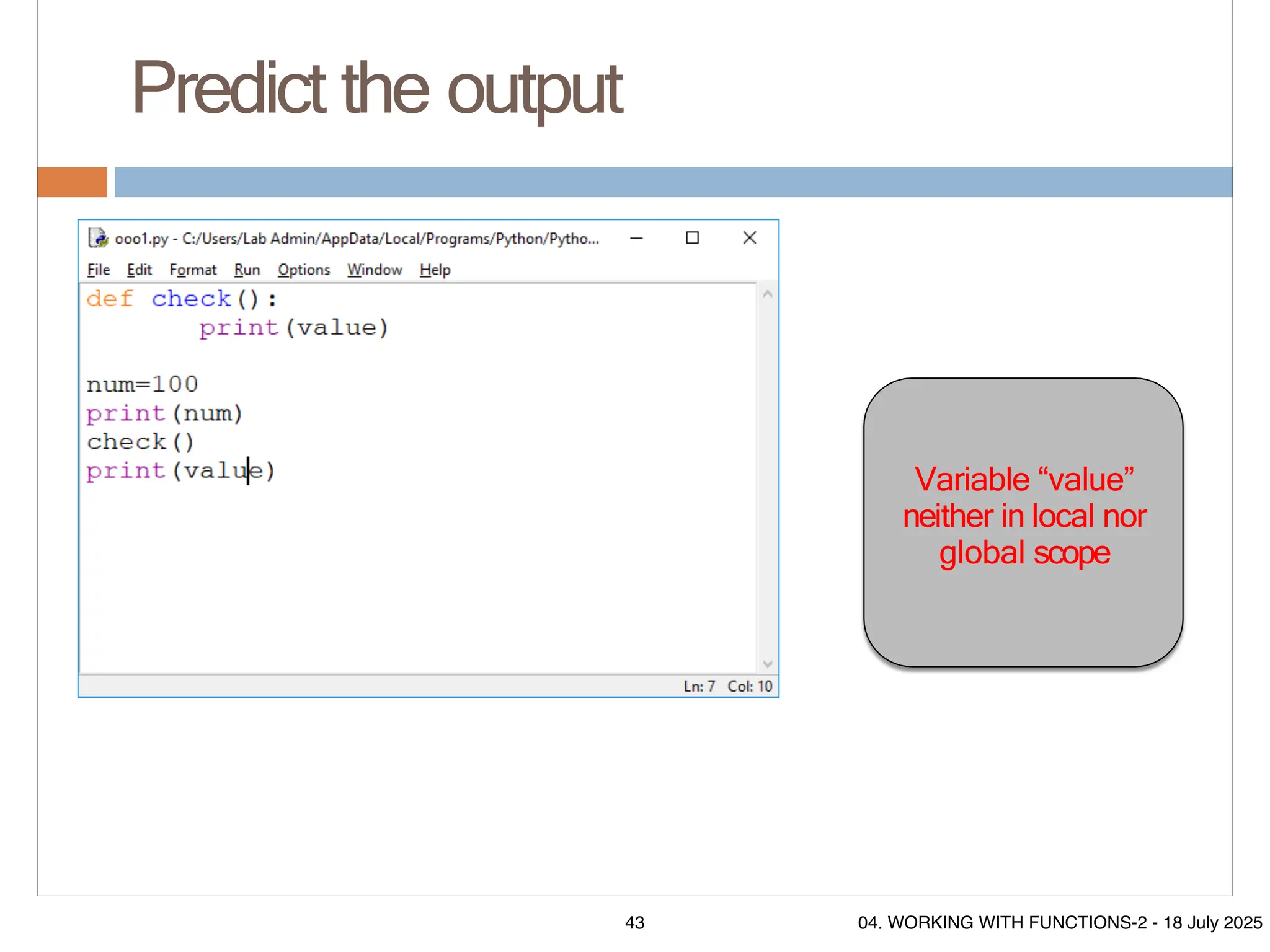 Predict the output

ooo1.py - C:/Users/Lab Admin/AppData/Local/Programs/Python/Pytho...

File Edit Format Run Options Window Help

def check():
        print(value)

num=100
print(num)
check()
print(value)

Ln: 7 Col: 10

Variable “value” neither in local nor global scope

43

04. WORKING WITH FUNCTIONS-2 - 18 July 2025